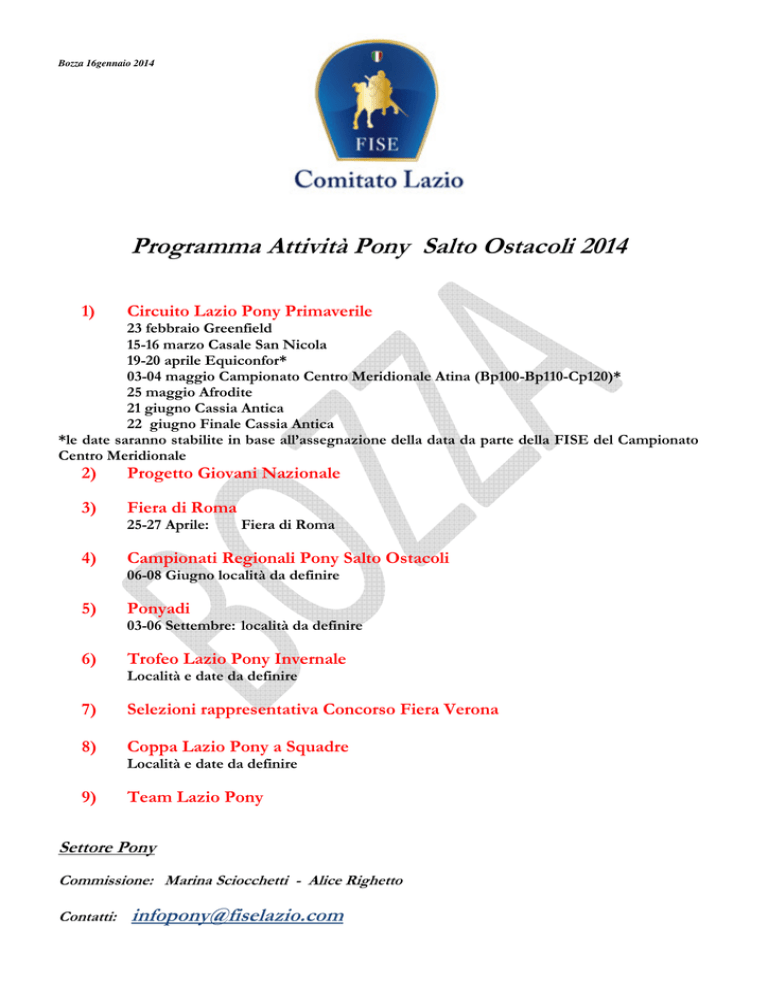 Bozza 16gennaio 2014

FISE

Comitato Lazio

Programma Attività Pony Salto Ostacoli 2014

BOZZA

1) Circuito Lazio Pony Primaverile
23 febbraio Greenfield
15-16 marzo Casale San Nicola
19-20 aprile Equiconfor*
03-04 maggio Campionato Centro Meridionale Atina (Bp100-Bp110-Cp120)*
25 maggio Afrodite
21 giugno Cassia Antica
22 giugno Finale Cassia Antica
*le date saranno stabilite in base all'assegnazione della data da parte della FISE del Campionato Centro Meridionale

2) Progetto Giovani Nazionale

3) Fiera di Roma
25-27 Aprile: Fiera di Roma

4) Campionati Regionali Pony Salto Ostacoli
06-08 Giugno località da definire

5) Ponyadi
03-06 Settembre: località da definire

6) Trofeo Lazio Pony Invernale
Località e date da definire

7) Selezioni rappresentativa Concorso Fiera Verona

8) Coppa Lazio Pony a Squadre
Località e date da definire

9) Team Lazio Pony

Settore Pony

Commissione: Marina Sciocchetti - Alice Righetto

Contatti: infopony@fiselazio.com